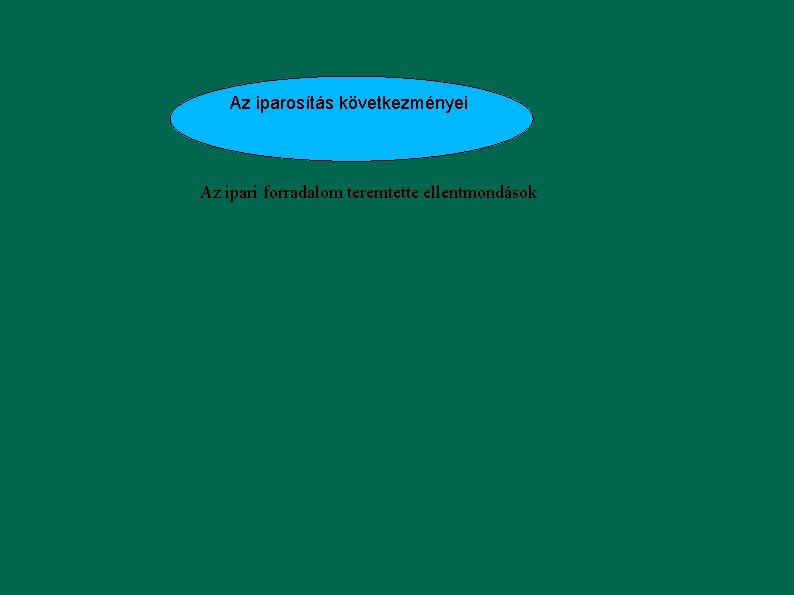 Az iparosítás következményei

Az ipari forradalom teremtette ellentmondások